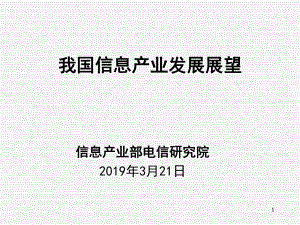 我国信息产业发展展望

信息产业部电信研究院
2019年3月21日

1